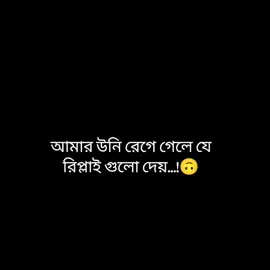 আমার উনি রেগে গেলে যে রিপ্লাই গুলো দেয়...!🙃